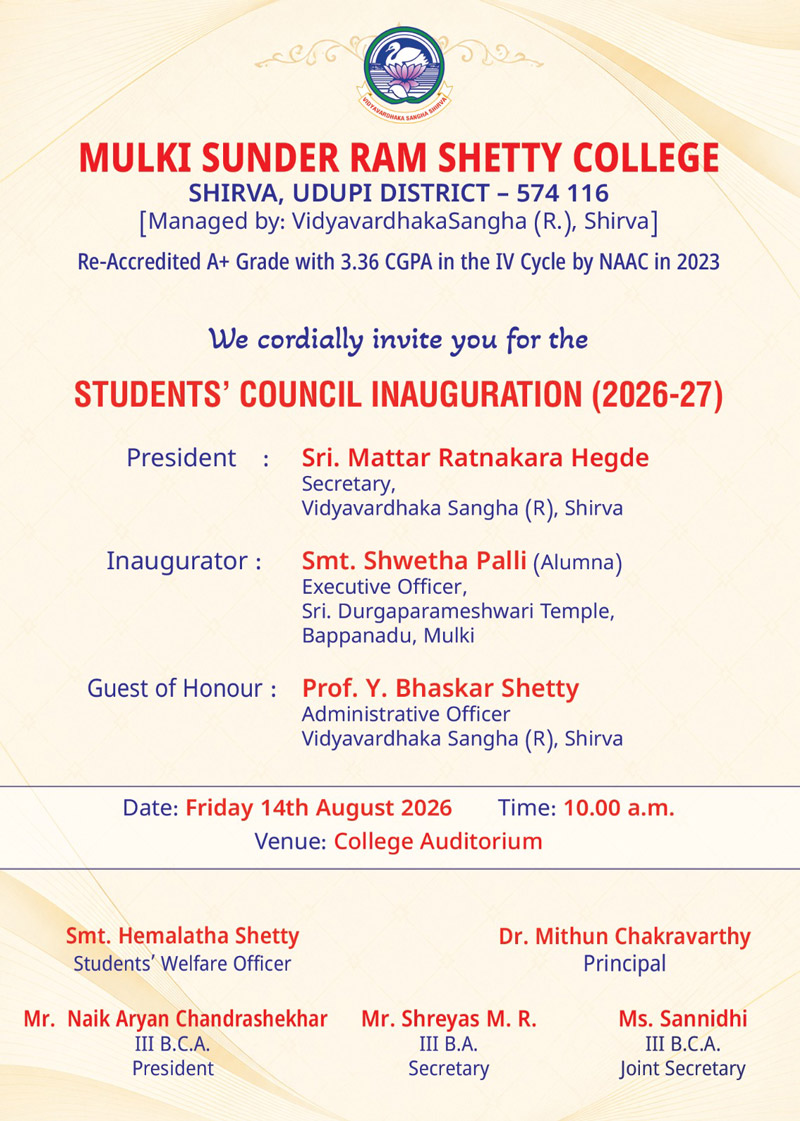 VIDYAVARDHAKA SANGHA SHIRVA

MULKI SUNDER RAM SHETTY COLLEGE
SHIRVA, UDUPI DISTRICT – 574 116
[Managed by: VidyavardhakaSangha (R.), Shirva]
Re-Accredited A+ Grade with 3.36 CGPA in the IV Cycle by NAAC in 2023

We cordially invite you for the

STUDENTS' COUNCIL INAUGURATION (2026-27)

President : Sri. Mattar Ratnakara Hegde
Secretary,
Vidyavardhaka Sangha (R), Shirva

Inaugurator : Smt. Shwetha Palli (Alumna)
Executive Officer,
Sri. Durgaparameshwari Temple,
Bappanadu, Mulki

Guest of Honour : Prof. Y. Bhaskar Shetty
Administrative Officer
Vidyavardhaka Sangha (R), Shirva

Date: Friday 14th August 2026 Time: 10.00 a.m.
Venue: College Auditorium

Smt. Hemalatha Shetty
Students' Welfare Officer

Dr. Mithun Chakravarthy
Principal

Mr. Naik Aryan Chandrashekhar
III B.C.A.
President

Mr. Shreyas M. R.
III B.A.
Secretary

Ms. Sannidhi
III B.C.A.
Joint Secretary